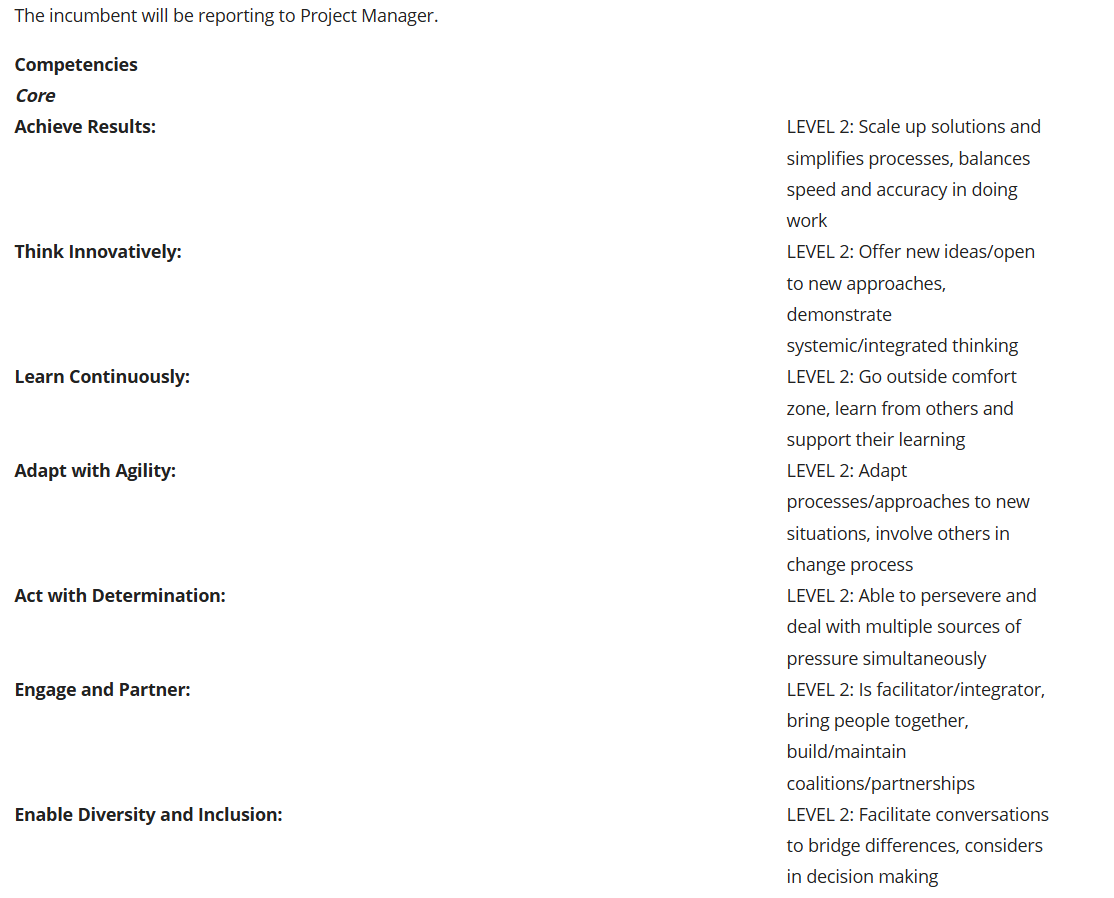 The incumbent will be reporting to Project Manager.

Competencies
Core

| | |
|---|---|
| Achieve Results: | LEVEL 2: Scale up solutions and simplifies processes, balances speed and accuracy in doing work |
| Think Innovatively: | LEVEL 2: Offer new ideas/open to new approaches, demonstrate systemic/integrated thinking |
| Learn Continuously: | LEVEL 2: Go outside comfort zone, learn from others and support their learning |
| Adapt with Agility: | LEVEL 2: Adapt processes/approaches to new situations, involve others in change process |
| Act with Determination: | LEVEL 2: Able to persevere and deal with multiple sources of pressure simultaneously |
| Engage and Partner: | LEVEL 2: Is facilitator/integrator, bring people together, build/maintain coalitions/partnerships |
| Enable Diversity and Inclusion: | LEVEL 2: Facilitate conversations to bridge differences, considers in decision making |